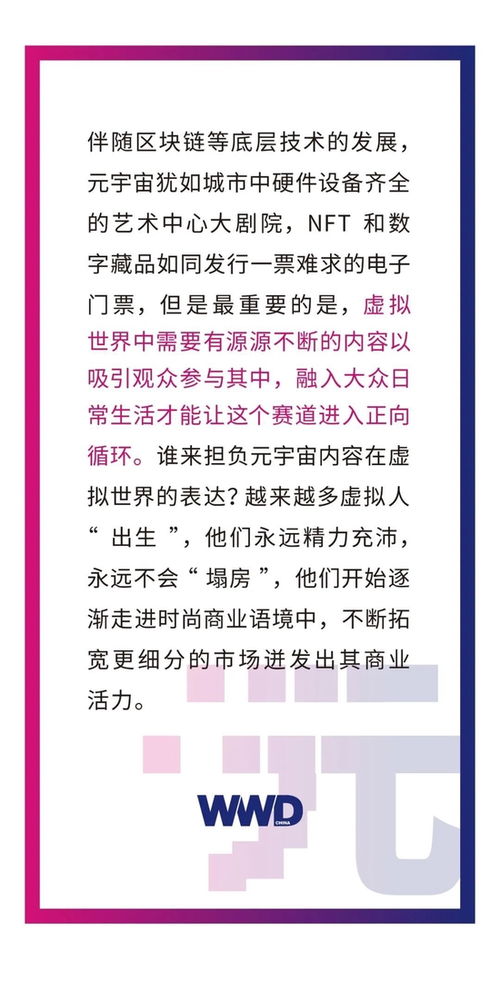 伴随区块链等底层技术的发展，元宇宙犹如城市中硬件设备齐全的艺术中心大剧院，NFT 和数字藏品如同发行一票难求的电子门票，但是最重要的是，虚拟世界中需要有源源不断的内容以吸引观众参与其中，融入大众日常生活才能让这个赛道进入正向循环。谁来担负元宇宙内容在虚拟世界的表达？越来越多虚拟人“ 出生 ”，他们永远精力充沛，永远不会“ 塌房 ”，他们开始逐渐走进时尚商业语境中，不断拓宽更细分的市场迸发出其商业活力。

WWD CHINA